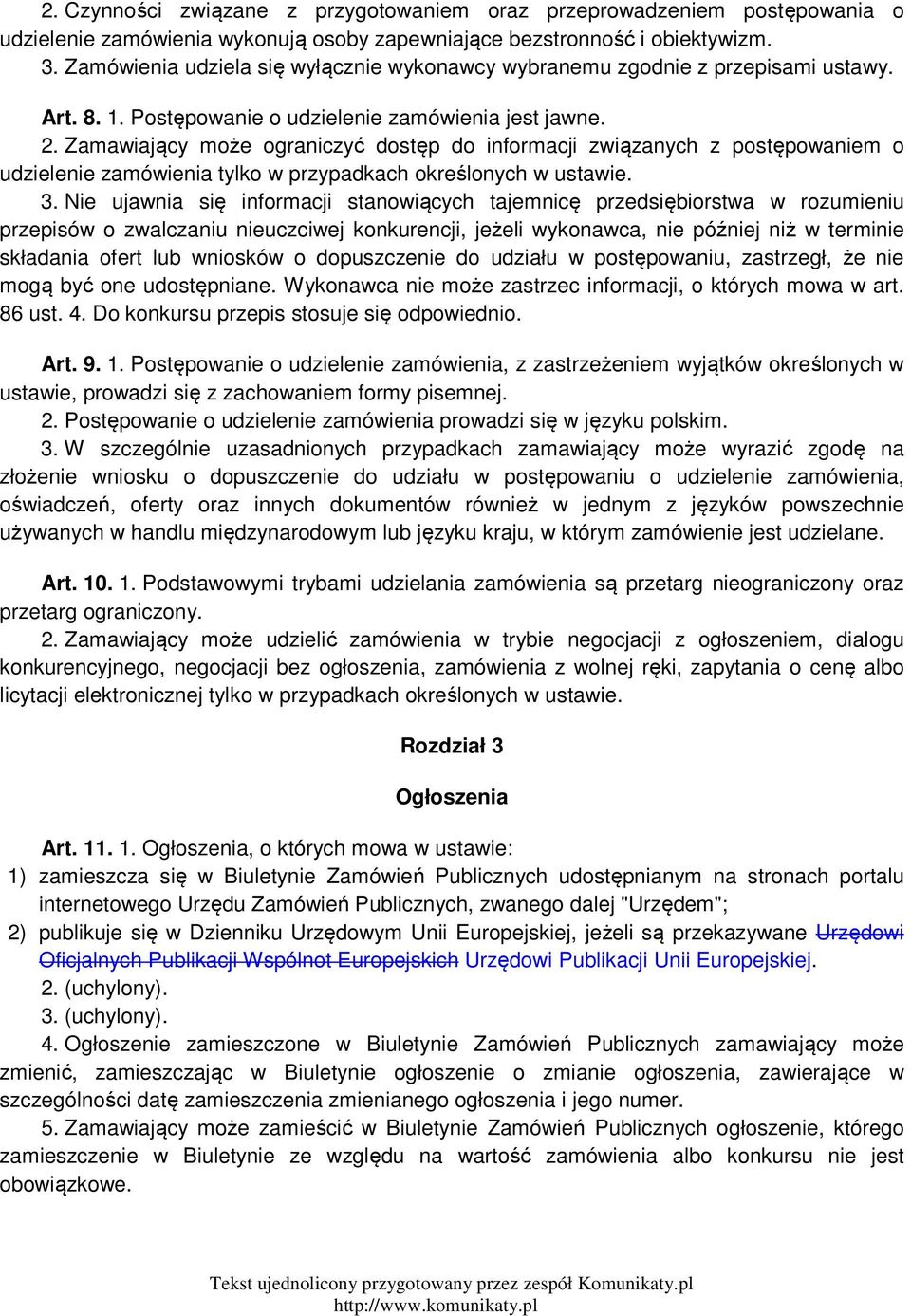 2. Czynności związane z przygotowaniem oraz przeprowadzeniem postępowania o udzielenie zamówienia wykonują osoby zapewniające bezstronność i obiektywizm.
3. Zamówienia udziela się wyłącznie wykonawcy wybranemu zgodnie z przepisami ustawy.

Art. 8. 1. Postępowanie o udzielenie zamówienia jest jawne.
2. Zamawiający może ograniczyć dostęp do informacji związanych z postępowaniem o udzielenie zamówienia tylko w przypadkach określonych w ustawie.
3. Nie ujawnia się informacji stanowiących tajemnicę przedsiębiorstwa w rozumieniu przepisów o zwalczaniu nieuczciwej konkurencji, jeżeli wykonawca, nie później niż w terminie składania ofert lub wniosków o dopuszczenie do udziału w postępowaniu, zastrzegł, że nie mogą być one udostępniane. Wykonawca nie może zastrzec informacji, o których mowa w art. 86 ust. 4. Do konkursu przepis stosuje się odpowiednio.

Art. 9. 1. Postępowanie o udzielenie zamówienia, z zastrzeżeniem wyjątków określonych w ustawie, prowadzi się z zachowaniem formy pisemnej.
2. Postępowanie o udzielenie zamówienia prowadzi się w języku polskim.
3. W szczególnie uzasadnionych przypadkach zamawiający może wyrazić zgodę na złożenie wniosku o dopuszczenie do udziału w postępowaniu o udzielenie zamówienia, oświadczeń, oferty oraz innych dokumentów również w jednym z języków powszechnie używanych w handlu międzynarodowym lub języku kraju, w którym zamówienie jest udzielane.

Art. 10. 1. Podstawowymi trybami udzielania zamówienia są przetarg nieograniczony oraz przetarg ograniczony.
2. Zamawiający może udzielić zamówienia w trybie negocjacji z ogłoszeniem, dialogu konkurencyjnego, negocjacji bez ogłoszenia, zamówienia z wolnej ręki, zapytania o cenę albo licytacji elektronicznej tylko w przypadkach określonych w ustawie.

Rozdział 3

Ogłoszenia

Art. 11. 1. Ogłoszenia, o których mowa w ustawie:
1) zamieszcza się w Biuletynie Zamówień Publicznych udostępnianym na stronach portalu internetowego Urzędu Zamówień Publicznych, zwanego dalej "Urzędem";
2) publikuje się w Dzienniku Urzędowym Unii Europejskiej, jeżeli są przekazywane Urzędowi Oficjalnych Publikacji Wspólnot Europejskich Urzędowi Publikacji Unii Europejskiej.
2. (uchylony).
3. (uchylony).
4. Ogłoszenie zamieszczone w Biuletynie Zamówień Publicznych zamawiający może zmienić, zamieszczając w Biuletynie ogłoszenie o zmianie ogłoszenia, zawierające w szczególności datę zamieszczenia zmienianego ogłoszenia i jego numer.
5. Zamawiający może zamieścić w Biuletynie Zamówień Publicznych ogłoszenie, którego zamieszczenie w Biuletynie ze względu na wartość zamówienia albo konkursu nie jest obowiązkowe.

Tekst ujednolicony przygotowany przez zespół Komunikaty.pl
http://www.komunikaty.pl